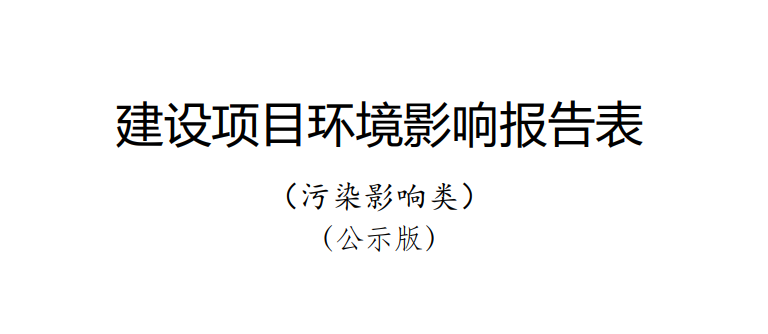 建设项目环境影响报告表

（污染影响类）

（公示版）